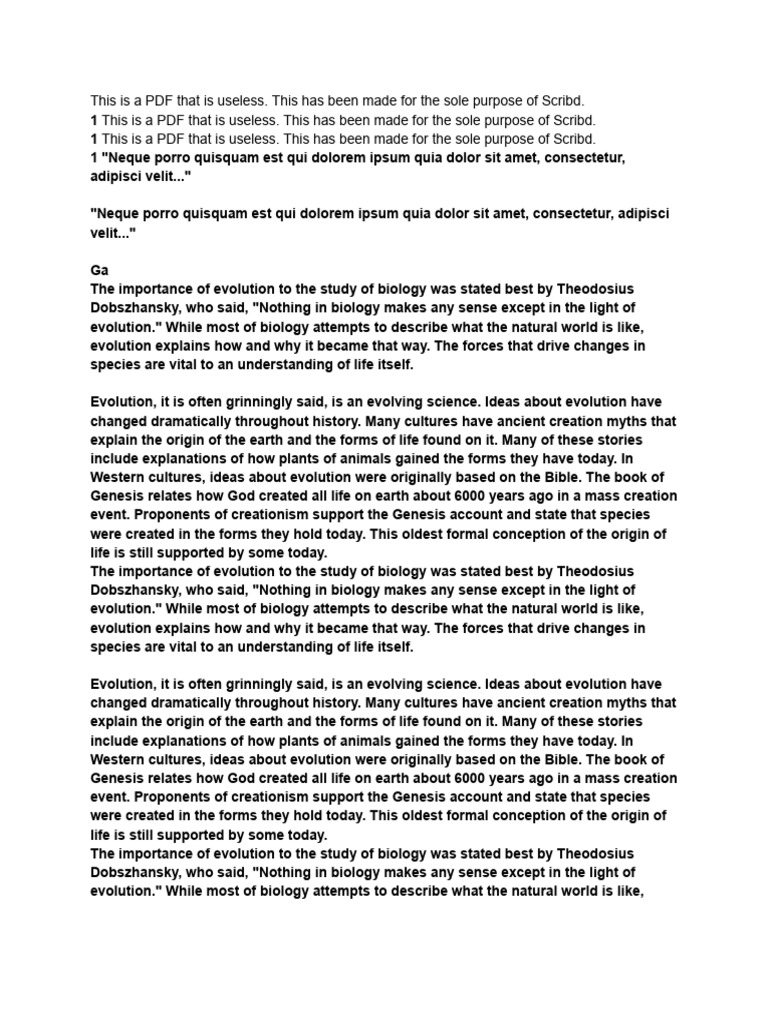 This is a PDF that is useless. This has been made for the sole purpose of Scribd.
1 This is a PDF that is useless. This has been made for the sole purpose of Scribd.
1 This is a PDF that is useless. This has been made for the sole purpose of Scribd.
1 "Neque porro quisquam est qui dolorem ipsum quia dolor sit amet, consectetur, adipisci velit..."

"Neque porro quisquam est qui dolorem ipsum quia dolor sit amet, consectetur, adipisci velit..."

Ga
The importance of evolution to the study of biology was stated best by Theodosius Dobszhansky, who said, "Nothing in biology makes any sense except in the light of evolution." While most of biology attempts to describe what the natural world is like, evolution explains how and why it became that way. The forces that drive changes in species are vital to an understanding of life itself.

Evolution, it is often grinningly said, is an evolving science. Ideas about evolution have changed dramatically throughout history. Many cultures have ancient creation myths that explain the origin of the earth and the forms of life found on it. Many of these stories include explanations of how plants of animals gained the forms they have today. In Western cultures, ideas about evolution were originally based on the Bible. The book of Genesis relates how God created all life on earth about 6000 years ago in a mass creation event. Proponents of creationism support the Genesis account and state that species were created in the forms they hold today. This oldest formal conception of the origin of life is still supported by some today.
The importance of evolution to the study of biology was stated best by Theodosius Dobszhansky, who said, "Nothing in biology makes any sense except in the light of evolution." While most of biology attempts to describe what the natural world is like, evolution explains how and why it became that way. The forces that drive changes in species are vital to an understanding of life itself.

Evolution, it is often grinningly said, is an evolving science. Ideas about evolution have changed dramatically throughout history. Many cultures have ancient creation myths that explain the origin of the earth and the forms of life found on it. Many of these stories include explanations of how plants of animals gained the forms they have today. In Western cultures, ideas about evolution were originally based on the Bible. The book of Genesis relates how God created all life on earth about 6000 years ago in a mass creation event. Proponents of creationism support the Genesis account and state that species were created in the forms they hold today. This oldest formal conception of the origin of life is still supported by some today.
The importance of evolution to the study of biology was stated best by Theodosius Dobszhansky, who said, "Nothing in biology makes any sense except in the light of evolution." While most of biology attempts to describe what the natural world is like,